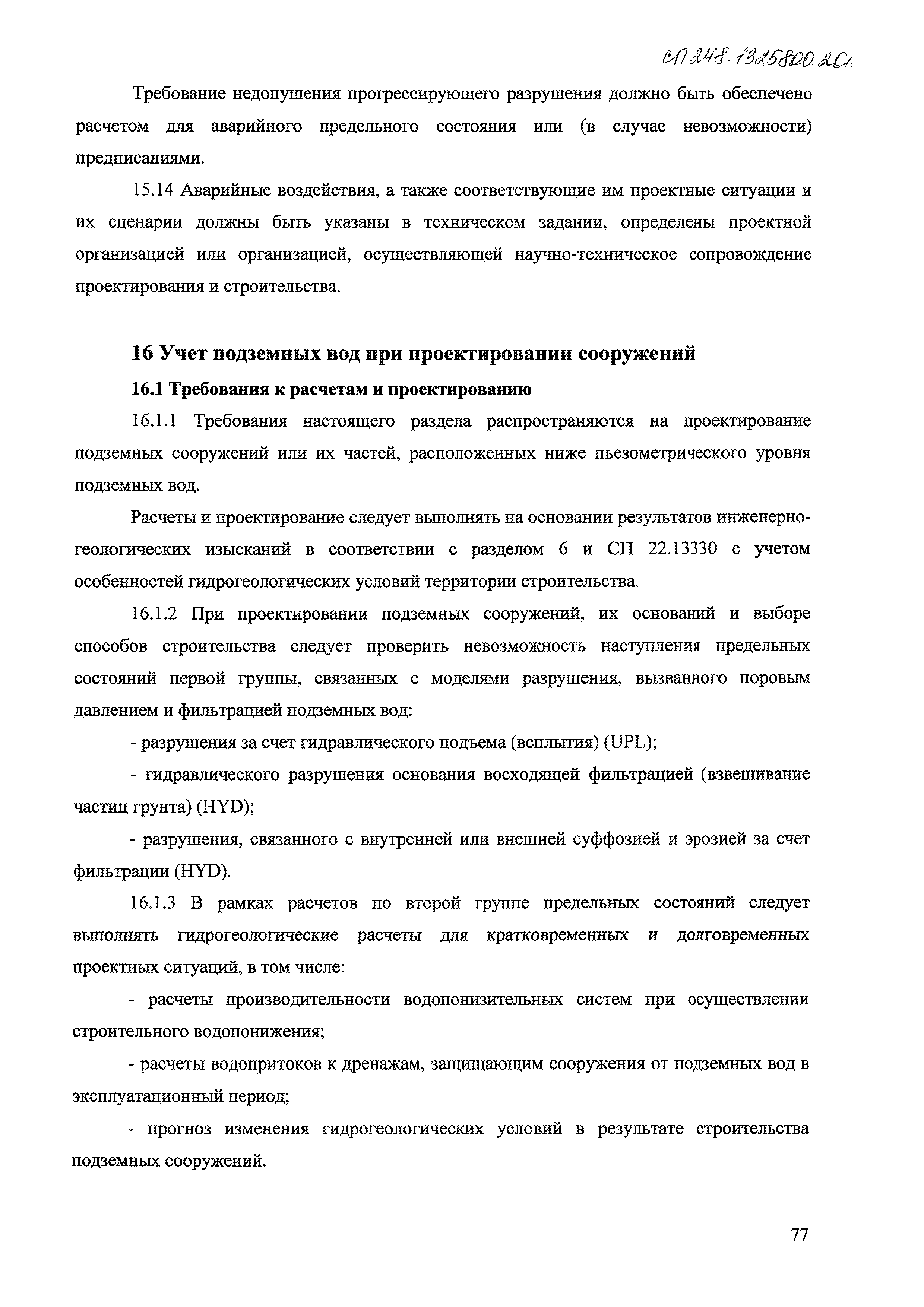 СП 248.1325800.201

Требование недопущения прогрессирующего разрушения должно быть обеспечено расчетом для аварийного предельного состояния или (в случае невозможности) предписаниями.

15.14 Аварийные воздействия, а также соответствующие им проектные ситуации и их сценарии должны быть указаны в техническом задании, определены проектной организацией или организацией, осуществляющей научно-техническое сопровождение проектирования и строительства.

16 Учет подземных вод при проектировании сооружений

16.1 Требования к расчетам и проектированию

16.1.1 Требования настоящего раздела распространяются на проектирование подземных сооружений или их частей, расположенных ниже пьезометрического уровня подземных вод.

Расчеты и проектирование следует выполнять на основании результатов инженерно-геологических изысканий в соответствии с разделом 6 и СП 22.13330 с учетом особенностей гидрогеологических условий территории строительства.

16.1.2 При проектировании подземных сооружений, их оснований и выборе способов строительства следует проверить невозможность наступления предельных состояний первой группы, связанных с моделями разрушения, вызванного поровым давлением и фильтрацией подземных вод:

- разрушения за счет гидравлического подъема (всплытия) (UPL);

- гидравлического разрушения основания восходящей фильтрацией (взвешивание частиц грунта) (HYD);

- разрушения, связанного с внутренней или внешней суффозией и эрозией за счет фильтрации (HYD).

16.1.3 В рамках расчетов по второй группе предельных состояний следует выполнять гидрогеологические расчеты для кратковременных и долговременных проектных ситуаций, в том числе:

- расчеты производительности водопонизительных систем при осуществлении строительного водопонижения;

- расчеты водопритоков к дренажам, защищающим сооружения от подземных вод в эксплуатационный период;

- прогноз изменения гидрогеологических условий в результате строительства подземных сооружений.

77